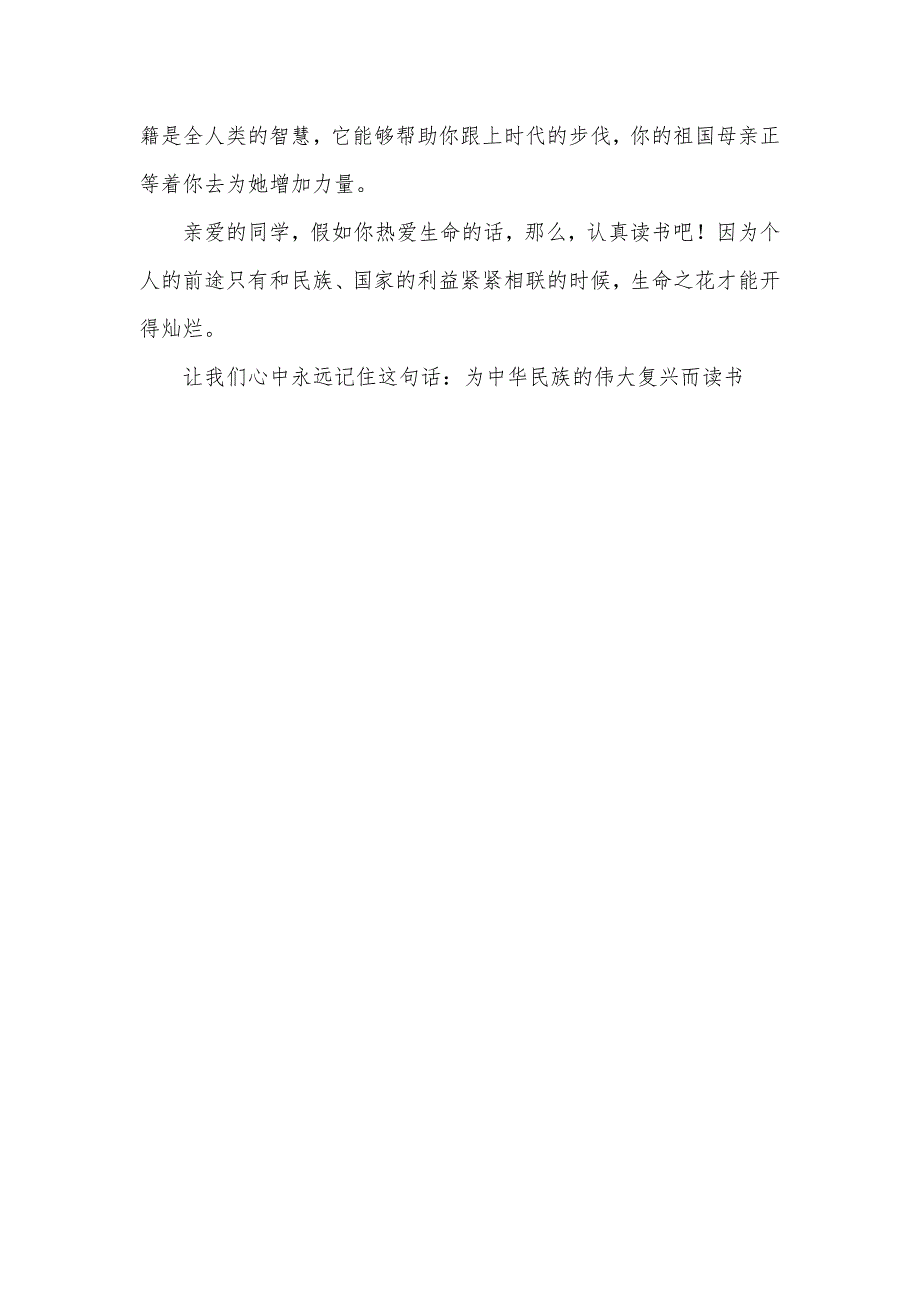 籍是全人类的智慧，它能够帮助你跟上时代的步伐，你的祖国母亲正等着你去为她增加力量。

亲爱的同学，假如你热爱生命的话，那么，认真读书吧！因为个人的前途只有和民族、国家的利益紧紧相联的时候，生命之花才能开得灿烂。

让我们心中永远记住这句话：为中华民族的伟大复兴而读书